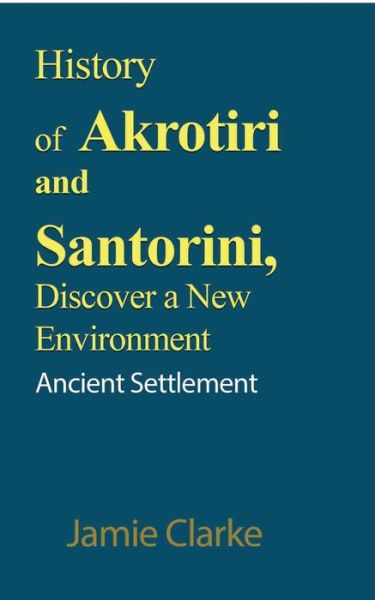 History of Akrotiri and Santorini, Discover a New Environment

Ancient Settlement

Jamie Clarke